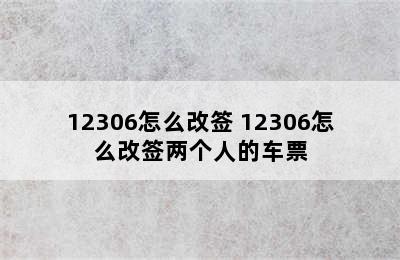 12306怎么改签 12306怎么改签两个人的车票